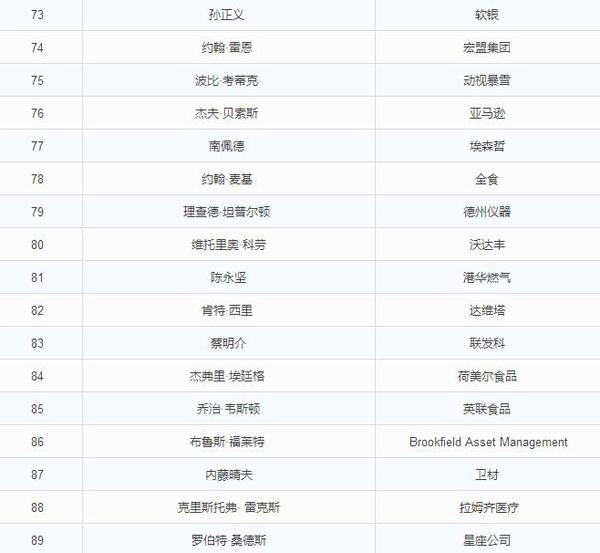 | | | |
|---|---|---|
| 73 | 孙正义 | 软银 |
| 74 | 约翰·雷恩 | 宏盟集团 |
| 75 | 波比·考蒂克 | 动视暴雪 |
| 76 | 杰夫·贝索斯 | 亚马逊 |
| 77 | 南佩德 | 埃森哲 |
| 78 | 约翰·麦基 | 全食 |
| 79 | 理查德·坦普尔顿 | 德州仪器 |
| 80 | 维托里奥·科劳 | 沃达丰 |
| 81 | 陈永坚 | 港华燃气 |
| 82 | 肯特·西里 | 达维塔 |
| 83 | 蔡明介 | 联发科 |
| 84 | 杰弗里·埃廷格 | 荷美尔食品 |
| 85 | 乔治·韦斯顿 | 英联食品 |
| 86 | 布鲁斯·福莱特 | Brookfield Asset Management |
| 87 | 内藤晴夫 | 卫材 |
| 88 | 克里斯托弗· 雷克斯 | 拉姆齐医疗 |
| 89 | 罗伯特·桑德斯 | 星座公司 |